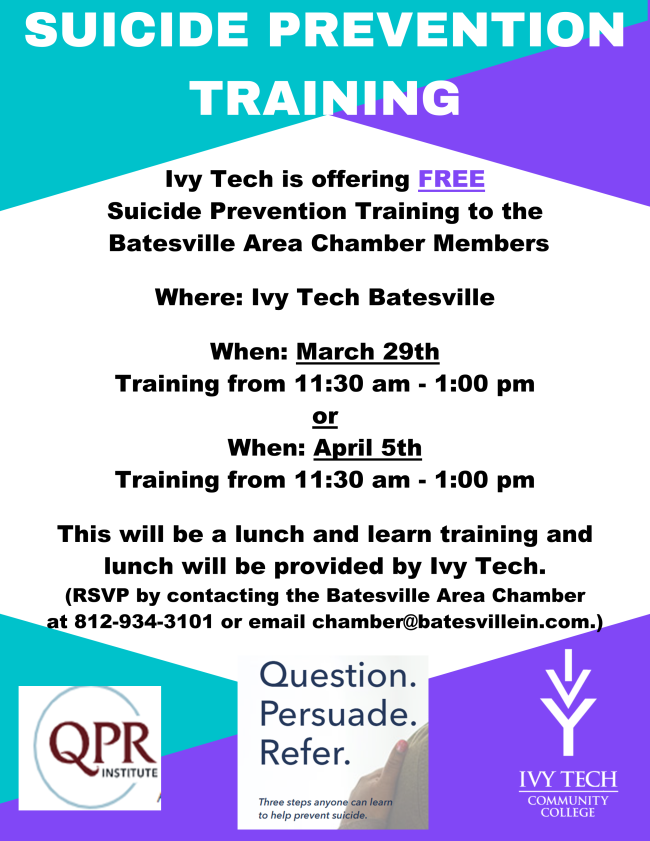 SUICIDE PREVENTION TRAINING

Ivy Tech is offering FREE Suicide Prevention Training to the Batesville Area Chamber Members

Where: Ivy Tech Batesville

When: March 29th
Training from 11:30 am - 1:00 pm
or
When: April 5th
Training from 11:30 am - 1:00 pm

This will be a lunch and learn training and lunch will be provided by Ivy Tech.
(RSVP by contacting the Batesville Area Chamber at 812-934-3101 or email chamber@batesvillein.com.)

QPR INSTITUTE

Question. Persuade. Refer.

Three steps anyone can learn to help prevent suicide.

IVY TECH COMMUNITY COLLEGE